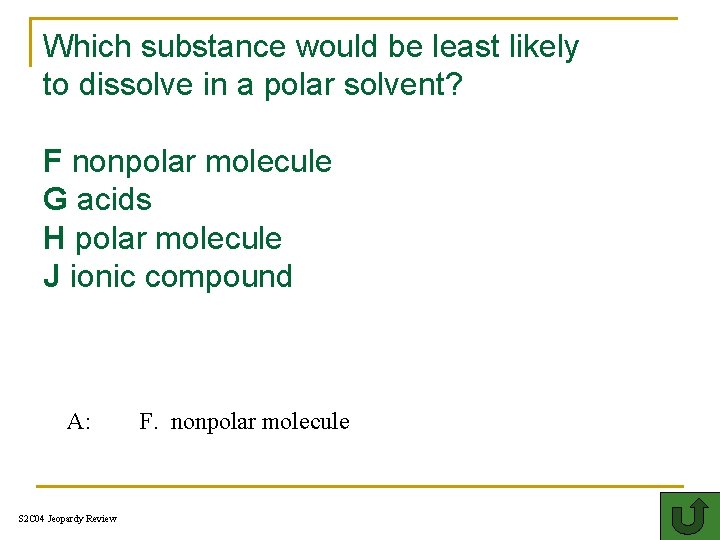 Which substance would be least likely to dissolve in a polar solvent?

F nonpolar molecule
G acids
H polar molecule
J ionic compound

A: F. nonpolar molecule

S2C04 Jeopardy Review